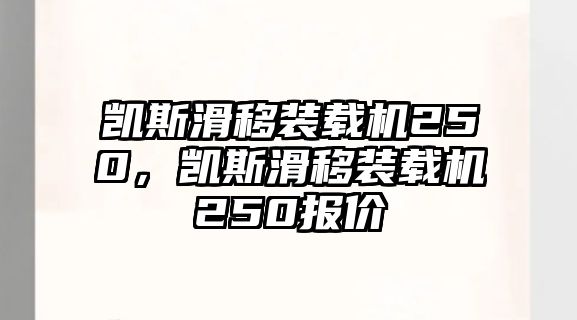 凯斯滑移装载机250，凯斯滑移装载机250报价